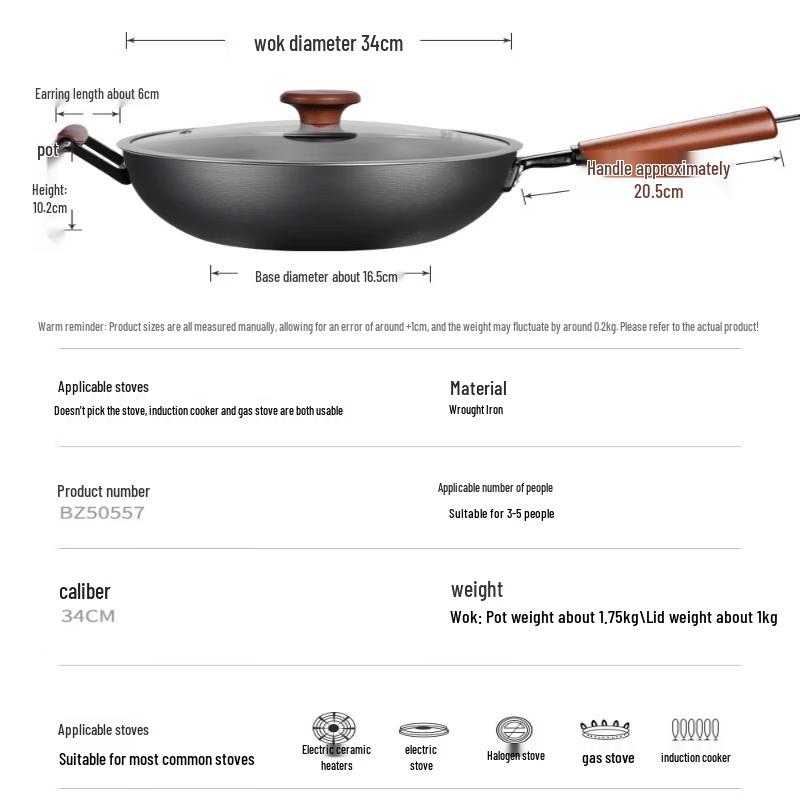 wok diameter 34cm

Earring length about 6cm

pot

Height:
10.2cm

Handle approximately
20.5cm

Base diameter about 16.5cm

Warm reminder: Product sizes are all measured manually, allowing for an error of around +1cm, and the weight may fluctuate by around 0.2kg. Please refer to the actual product!

Applicable stoves
Doesn't pick the stove, induction cooker and gas stove are both usable

Material
Wrought Iron

Product number
BZ50557

Applicable number of people
Suitable for 3-5 people

caliber
34CM

weight
Wok: Pot weight about 1.75kg\Lid weight about 1kg

Applicable stoves
Suitable for most common stoves

Electric ceramic heaters

electric stove

Halogen stove

gas stove

induction cooker